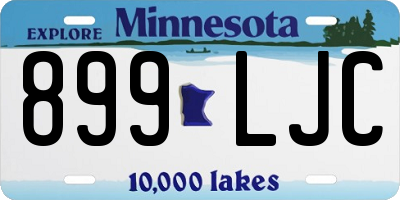 EXPLORE Minnesota

899 LJC

10,000 lakes